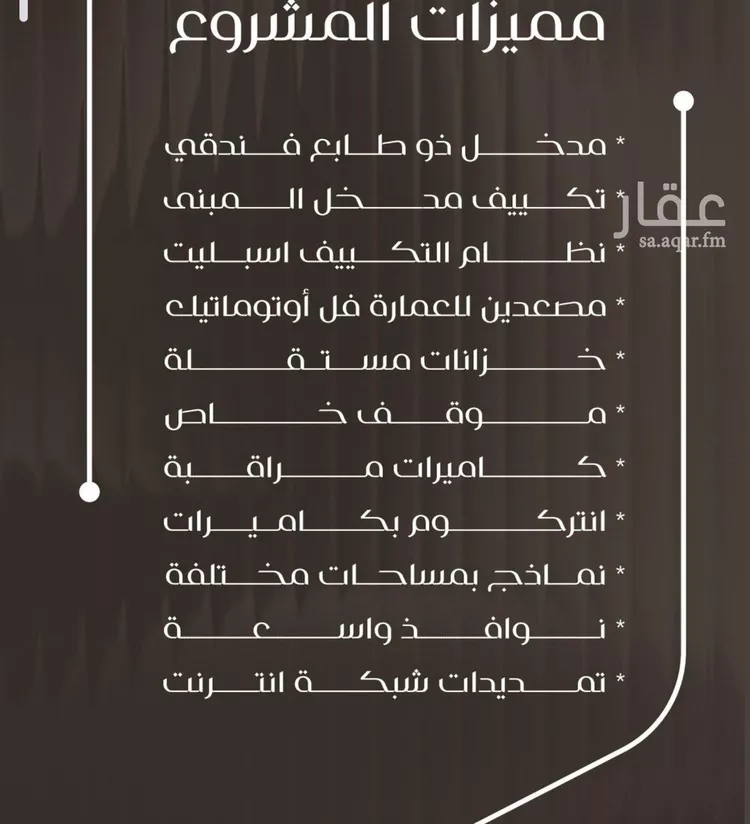 مميزات المشروع

* مدخل ذو طابع فندقي
* تكييف مدخل المبنى
* نظام التكييف اسبليت
* مصعدين للعمارة فل أوتوماتيك
* خزانات مستقلة
* موقف خاص
* كاميرات مراقبة
* انتركوم بكاميرات
* نماذج بمساحات مختلفة
* نوافذ واسعة
* تمديدات شبكة انترنت

عقار
sa.aqar.fm